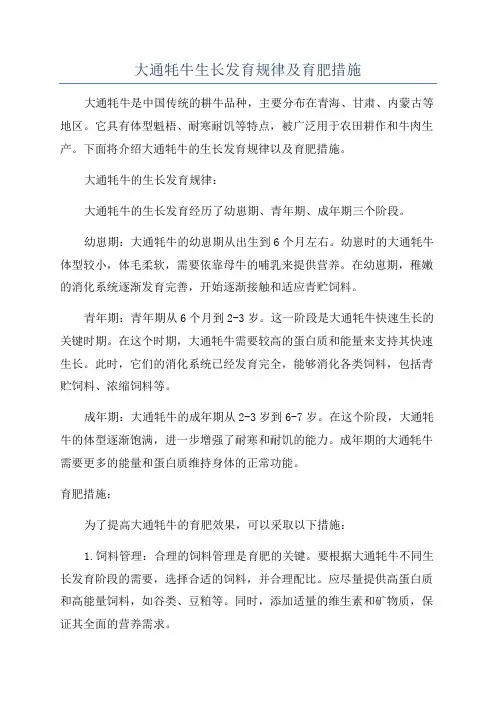 大通牦牛生长发育规律及育肥措施

大通牦牛是中国传统的耕牛品种，主要分布在青海、甘肃、内蒙古等地区。它具有体型魁梧、耐寒耐饥等特点，被广泛用于农田耕作和牛肉生产。下面将介绍大通牦牛的生长发育规律以及育肥措施。

大通牦牛的生长发育规律：

大通牦牛的生长发育经历了幼崽期、青年期、成年期三个阶段。

幼崽期：大通牦牛的幼崽期从出生到6个月左右。幼崽时的大通牦牛体型较小，体毛柔软，需要依靠母牛的哺乳来提供营养。在幼崽期，稚嫩的消化系统逐渐发育完善，开始逐渐接触和适应青贮饲料。

青年期：青年期从6个月到2-3岁。这一阶段是大通牦牛快速生长的关键时期。在这个时期，大通牦牛需要较高的蛋白质和能量来支持其快速生长。此时，它们的消化系统已经发育完全，能够消化各类饲料，包括青贮饲料、浓缩饲料等。

成年期：大通牦牛的成年期从2-3岁到6-7岁。在这个阶段，大通牦牛的体型逐渐饱满，进一步增强了耐寒和耐饥的能力。成年期的大通牦牛需要更多的能量和蛋白质维持身体的正常功能。

育肥措施：

为了提高大通牦牛的育肥效果，可以采取以下措施：

1.饲料管理：合理的饲料管理是育肥的关键。要根据大通牦牛不同生长发育阶段的需要，选择合适的饲料，并合理配比。应尽量提供高蛋白质和高能量饲料，如谷类、豆粕等。同时，添加适量的维生素和矿物质，保证其全面的营养需求。